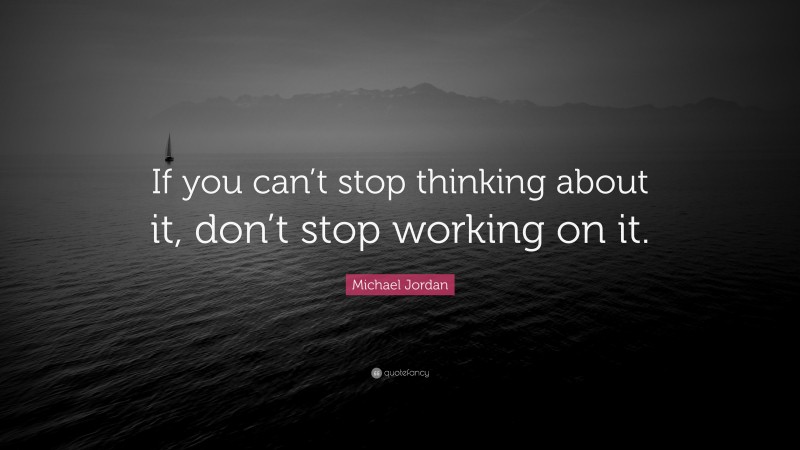 If you can’t stop thinking about it, don’t stop working on it.

Michael Jordan

quotefancy